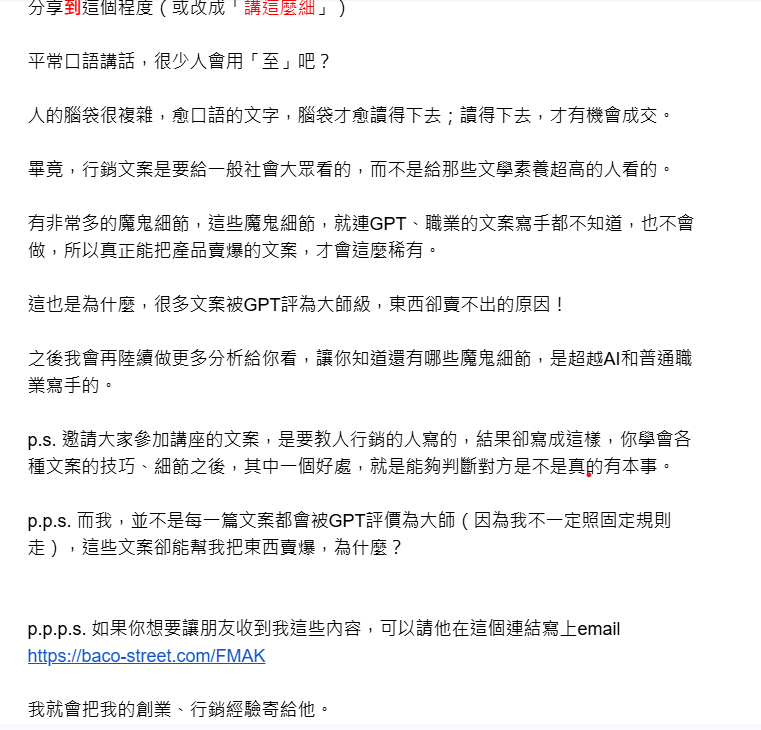 分享到這個程度（或改成「講這麼細」）

平常口語講話，很少人會用「至」吧？

人的腦袋很複雜，愈口語的文字，腦袋才愈讀得下去；讀得下去，才有機會成交。

畢竟，行銷文案是要給一般社會大眾看的，而不是給那些文學素養超高的人看的。

有非常多的魔鬼細節，這些魔鬼細節，就連GPT、職業的文案寫手都不知道，也不會做，所以真正能把產品賣爆的文案，才會這麼稀有。

這也是為什麼，很多文案被GPT評為大師級，東西卻賣不出的原因！

之後我會再陸續做更多分析給你看，讓你知道還有哪些魔鬼細節，是超越AI和普通職業寫手的。

p.s. 邀請大家參加講座的文案，是要教人行銷的人寫的，結果卻寫成這樣，你學會各種文案的技巧、細節之後，其中一個好處，就是能夠判斷對方是不是真的有本事。

p.p.s. 而我，並不是每一篇文案都會被GPT評價為大師（因為我不一定照固定規則走），這些文案卻能幫我把東西賣爆，為什麼？

p.p.p.s. 如果你想要讓朋友收到我這些內容，可以請他在這個連結寫上email
https://baco-street.com/FMAK

我就會把我的創業、行銷經驗寄給他。